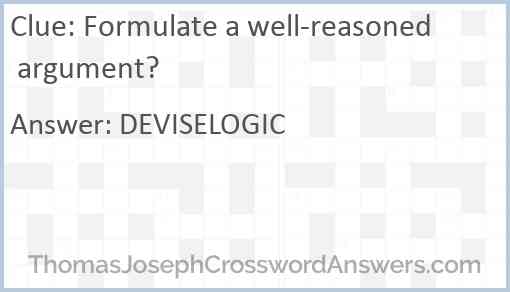 Clue: Formulate a well-reasoned argument?

Answer: DEVISELOGIC

ThomasJosephCrosswordAnswers.com